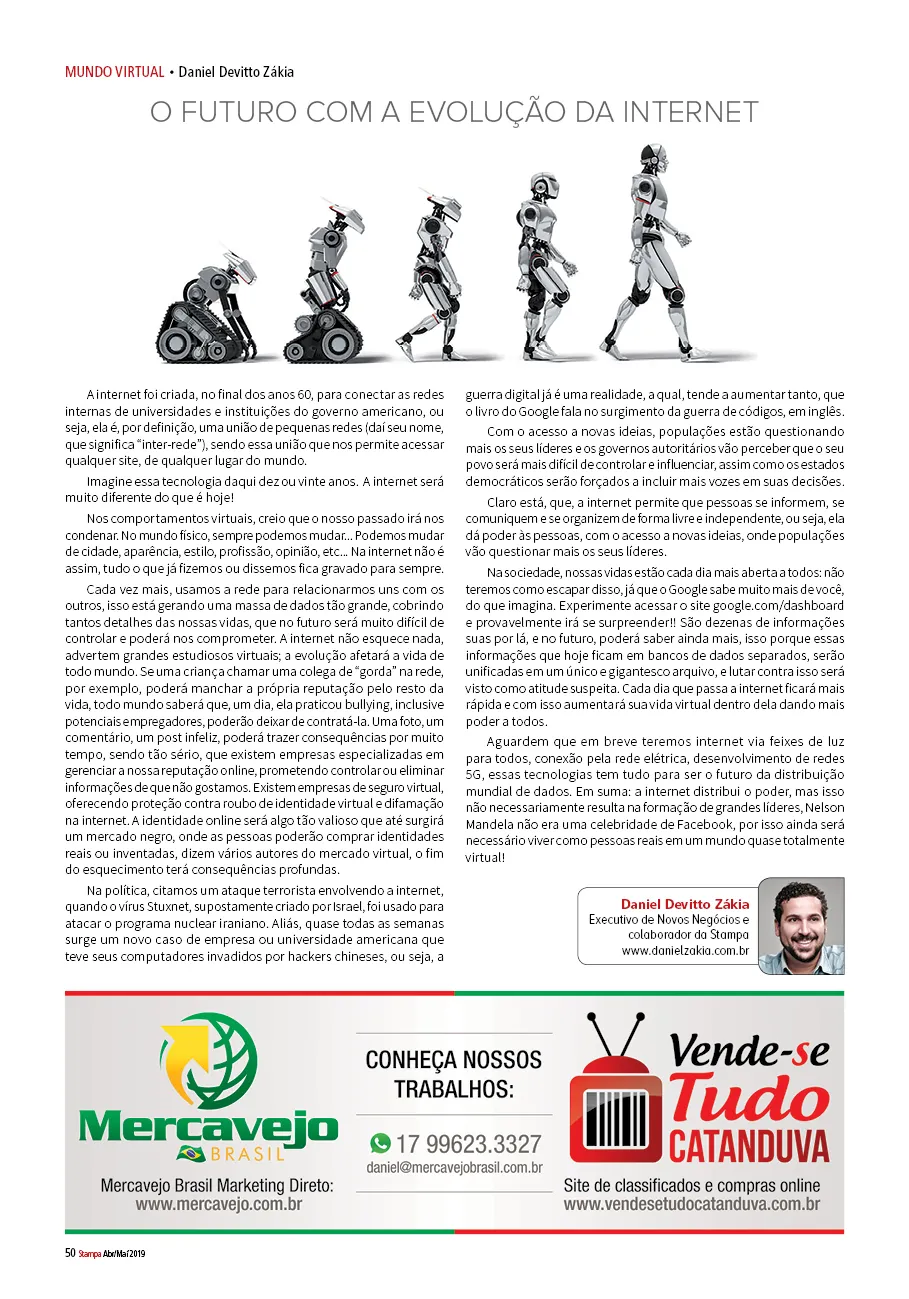 MUNDO VIRTUAL • Daniel Devitto Zákia

O FUTURO COM A EVOLUÇÃO DA INTERNET

A internet foi criada, no final dos anos 60, para conectar as redes internas de universidades e instituições do governo americano, ou seja, ela é, por definição, uma união de pequenas redes (daí seu nome, que significa "inter-rede"), sendo essa união que nos permite acessar qualquer site, de qualquer lugar do mundo.

Imagine essa tecnologia daqui dez ou vinte anos. A internet será muito diferente do que é hoje!

Nos comportamentos virtuais, creio que o nosso passado irá nos condenar. No mundo físico, sempre podemos mudar... Podemos mudar de cidade, aparência, estilo, profissão, opinião, etc... Na internet não é assim, tudo o que já fizemos ou dissemos fica gravado para sempre.

Cada vez mais, usamos a rede para relacionarmos uns com os outros, isso está gerando uma massa de dados tão grande, cobrindo tantos detalhes das nossas vidas, que no futuro será muito difícil de controlar e poderá nos comprometer. A internet não esquece nada, advertem grandes estudiosos virtuais; a evolução afetará a vida de todo mundo. Se uma criança chamar uma colega de "gorda" na rede, por exemplo, poderá manchar a própria reputação pelo resto da vida, todo mundo saberá que, um dia, ela praticou bullying, inclusive potenciais empregadores, poderão deixar de contratá-la. Uma foto, um comentário, um post infeliz, poderá trazer consequências por muito tempo, sendo tão sério, que existem empresas especializadas em gerenciar a nossa reputação online, prometendo controlar ou eliminar informações de que não gostamos. Existem empresas de seguro virtual, oferecendo proteção contra roubo de identidade virtual e difamação na internet. A identidade online será algo tão valioso que até surgirá um mercado negro, onde as pessoas poderão comprar identidades reais ou inventadas, dizem vários autores do mercado virtual, o fim do esquecimento terá consequências profundas.

Na política, citamos um ataque terrorista envolvendo a internet, quando o vírus Stuxnet, supostamente criado por Israel, foi usado para atacar o programa nuclear iraniano. Aliás, quase todas as semanas surge um novo caso de empresa ou universidade americana que teve seus computadores invadidos por hackers chineses, ou seja, a guerra digital já é uma realidade, a qual, tende a aumentar tanto, que o livro do Google fala no surgimento da guerra de códigos, em inglês.

Com o acesso a novas ideias, populações estão questionando mais os seus líderes e os governos autoritários vão perceber que o seu povo será mais difícil de controlar e influenciar, assim como os estados democráticos serão forçados a incluir mais vozes em suas decisões.

Claro está, que, a internet permite que pessoas se informem, se comuniquem e se organizem de forma livre e independente, ou seja, ela dá poder às pessoas, com o acesso a novas ideias, onde populações vão questionar mais os seus líderes.

Na sociedade, nossas vidas estão cada dia mais aberta a todos: não teremos como escapar disso, já que o Google sabe muito mais de você, do que imagina. Experimente acessar o site google.com/dashboard e provavelmente irá se surpreender!! São dezenas de informações suas por lá, e no futuro, poderá saber ainda mais, isso porque essas informações que hoje ficam em bancos de dados separados, serão unificadas em um único e gigantesco arquivo, e lutar contra isso será visto como atitude suspeita. Cada dia que passa a internet ficará mais rápida e com isso aumentará sua vida virtual dentro dela dando mais poder a todos.

Aguardem que em breve teremos internet via feixes de luz para todos, conexão pela rede elétrica, desenvolvimento de redes 5G, essas tecnologias tem tudo para ser o futuro da distribuição mundial de dados. Em suma: a internet distribui o poder, mas isso não necessariamente resulta na formação de grandes líderes, Nelson Mandela não era uma celebridade de Facebook, por isso ainda será necessário viver como pessoas reais em um mundo quase totalmente virtual!

Daniel Devitto Zákia
Executivo de Novos Negócios e colaborador da Stampa
www.danielzakia.com.br

Mercavejo BRASIL
Mercavejo Brasil Marketing Direto:
www.mercavejo.com.br

CONHEÇA NOSSOS TRABALHOS:
17 99623.3327
daniel@mercavejobrasil.com.br

Vende-se Tudo CATANDUVA
Site de classificados e compras online
www.vendesetudocatanduva.com.br

50 Stampa Abr/Mai 2019